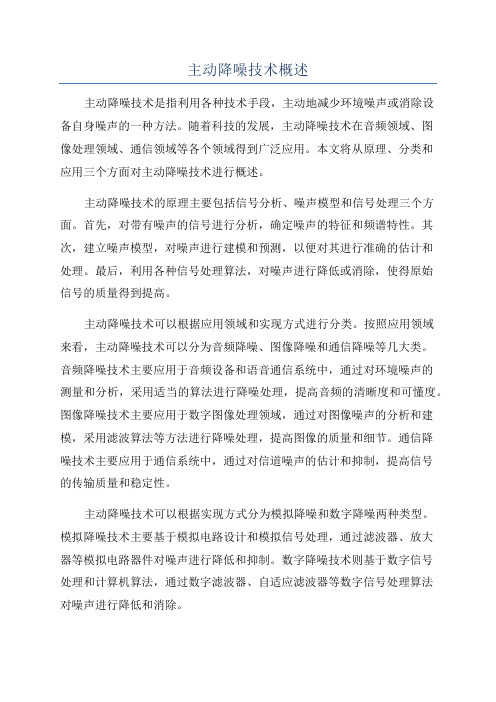 主动降噪技术概述

主动降噪技术是指利用各种技术手段，主动地减少环境噪声或消除设备自身噪声的一种方法。随着科技的发展，主动降噪技术在音频领域、图像处理领域、通信领域等各个领域得到广泛应用。本文将从原理、分类和应用三个方面对主动降噪技术进行概述。

主动降噪技术的原理主要包括信号分析、噪声模型和信号处理三个方面。首先，对带有噪声的信号进行分析，确定噪声的特征和频谱特性。其次，建立噪声模型，对噪声进行建模和预测，以便对其进行准确的估计和处理。最后，利用各种信号处理算法，对噪声进行降低或消除，使得原始信号的质量得到提高。

主动降噪技术可以根据应用领域和实现方式进行分类。按照应用领域来看，主动降噪技术可以分为音频降噪、图像降噪和通信降噪等几大类。音频降噪技术主要应用于音频设备和语音通信系统中，通过对环境噪声的测量和分析，采用适当的算法进行降噪处理，提高音频的清晰度和可懂度。图像降噪技术主要应用于数字图像处理领域，通过对图像噪声的分析和建模，采用滤波算法等方法进行降噪处理，提高图像的质量和细节。通信降噪技术主要应用于通信系统中，通过对信道噪声的估计和抑制，提高信号的传输质量和稳定性。

主动降噪技术可以根据实现方式分为模拟降噪和数字降噪两种类型。模拟降噪技术主要基于模拟电路设计和模拟信号处理，通过滤波器、放大器等模拟电路器件对噪声进行降低和抑制。数字降噪技术则基于数字信号处理和计算机算法，通过数字滤波器、自适应滤波器等数字信号处理算法对噪声进行降低和消除。